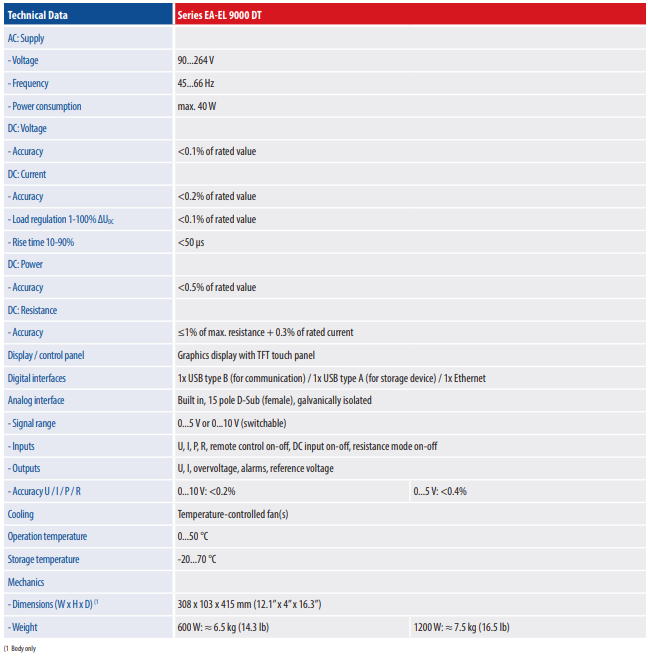 | Technical Data | Series EA-EL 9000 DT | |
|---|---|---|
| AC: Supply | | |
| - Voltage | 90...264 V | |
| - Frequency | 45...66 Hz | |
| - Power consumption | max. 40 W | |
| DC: Voltage | | |
| - Accuracy | <0.1% of rated value | |
| DC: Current | | |
| - Accuracy | <0.2% of rated value | |
| - Load regulation 1-100% $\Delta U_{DC}$ | <0.1% of rated value | |
| - Rise time 10-90% | <50 µs | |
| DC: Power | | |
| - Accuracy | <0.5% of rated value | |
| DC: Resistance | | |
| - Accuracy | ≤1% of max. resistance + 0.3% of rated current | |
| Display / control panel | Graphics display with TFT touch panel | |
| Digital interfaces | 1x USB type B (for communication) / 1x USB type A (for storage device) / 1x Ethernet | |
| Analog interface | Built in, 15 pole D-Sub (female), galvanically isolated | |
| - Signal range | 0...5 V or 0...10 V (switchable) | |
| - Inputs | U, I, P, R, remote control on-off, DC input on-off, resistance mode on-off | |
| - Outputs | U, I, overvoltage, alarms, reference voltage | |
| - Accuracy U / I / P / R | 0...10 V: <0.2% | 0...5 V: <0.4% |
| Cooling | Temperature-controlled fan(s) | |
| Operation temperature | 0...50 °C | |
| Storage temperature | -20...70 °C | |
| Mechanics | | |
| - Dimensions (W x H x D) (1 | 308 x 103 x 415 mm (12.1" x 4" x 16.3") | |
| - Weight | 600 W: ≈ 6.5 kg (14.3 lb) | 1200 W: ≈ 7.5 kg (16.5 lb) |

(1 Body only